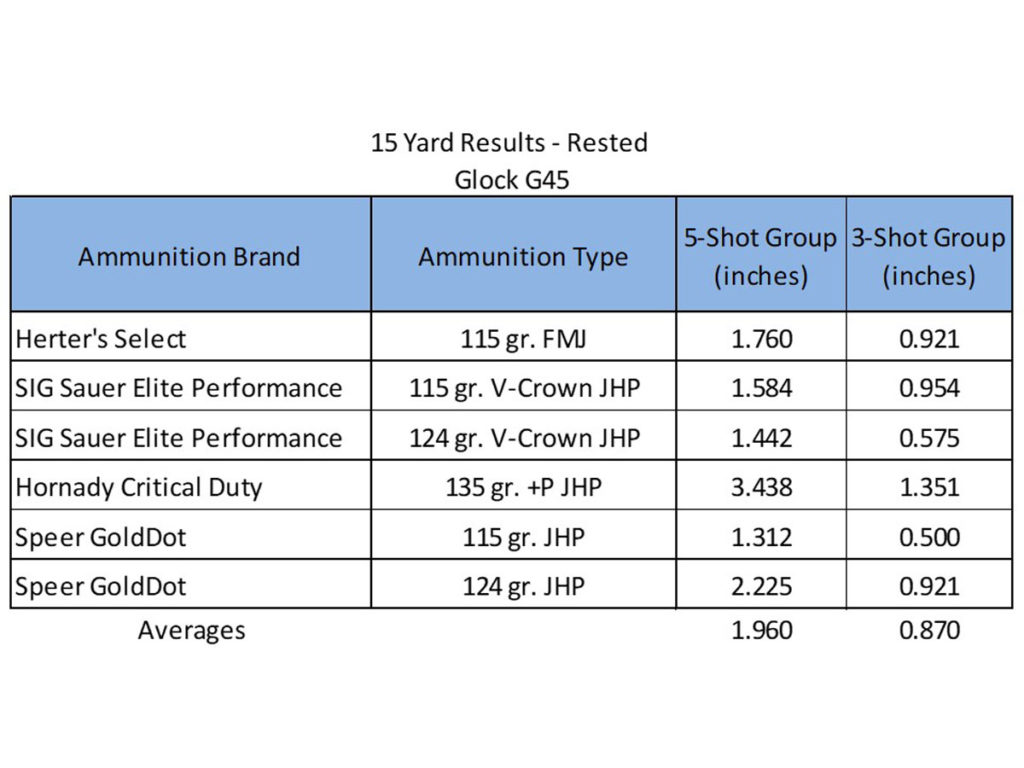 15 Yard Results - Rested
Glock G45

| Ammunition Brand | Ammunition Type | 5-Shot Group (inches) | 3-Shot Group (inches) |
|---|---|---|---|
| Herter's Select | 115 gr. FMJ | 1.760 | 0.921 |
| SIG Sauer Elite Performance | 115 gr. V-Crown JHP | 1.584 | 0.954 |
| SIG Sauer Elite Performance | 124 gr. V-Crown JHP | 1.442 | 0.575 |
| Hornady Critical Duty | 135 gr. +P JHP | 3.438 | 1.351 |
| Speer GoldDot | 115 gr. JHP | 1.312 | 0.500 |
| Speer GoldDot | 124 gr. JHP | 2.225 | 0.921 |
| Averages | | 1.960 | 0.870 |